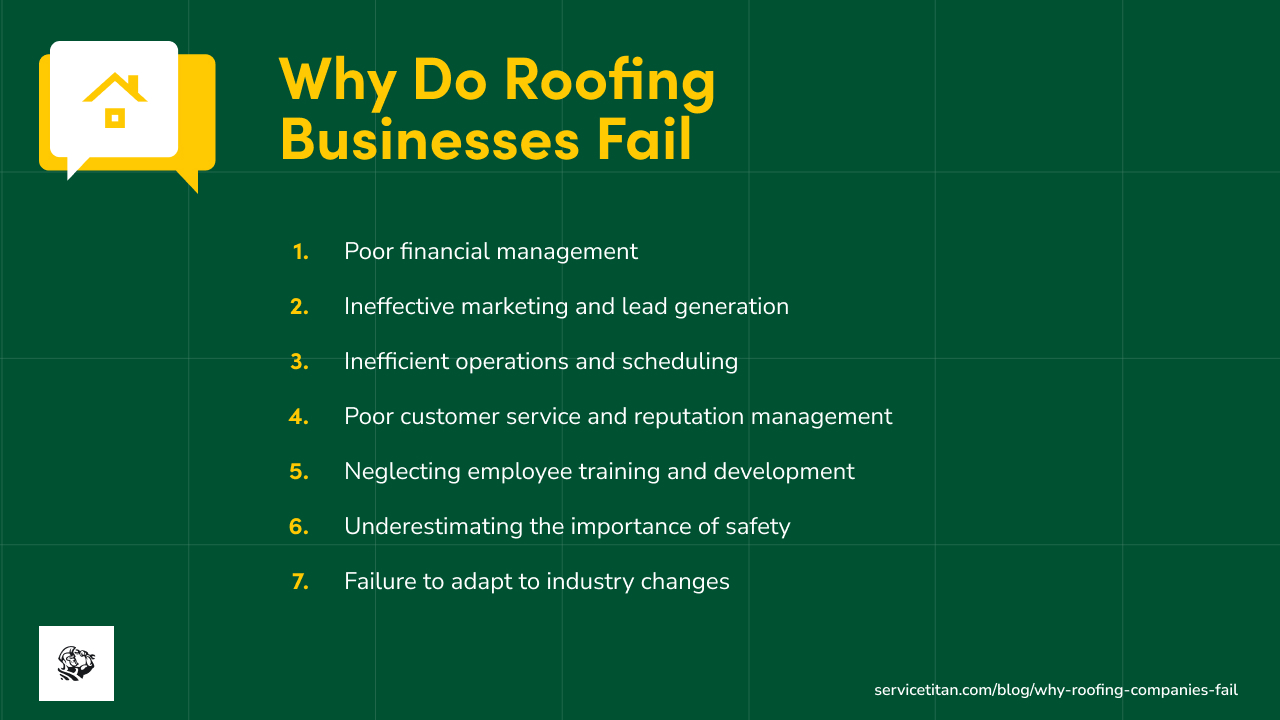 Why Do Roofing Businesses Fail

1. Poor financial management
2. Ineffective marketing and lead generation
3. Inefficient operations and scheduling
4. Poor customer service and reputation management
5. Neglecting employee training and development
6. Underestimating the importance of safety
7. Failure to adapt to industry changes

servicetitan.com/blog/why-roofing-companies-fail